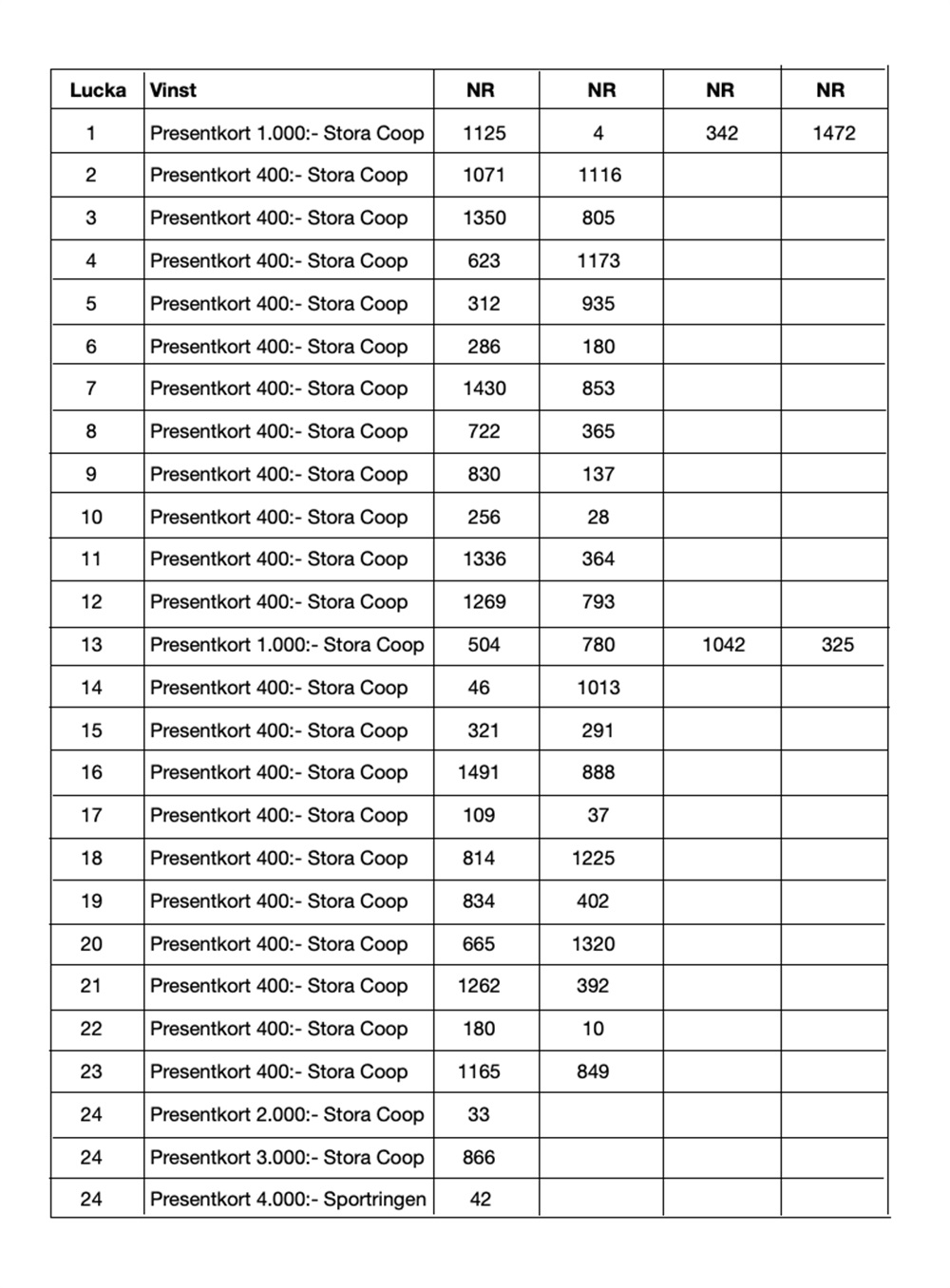 | Lucka | Vinst | NR | NR | NR | NR |
|---|---|---|---|---|---|
| 1 | Presentkort 1.000:- Stora Coop | 1125 | 4 | 342 | 1472 |
| 2 | Presentkort 400:- Stora Coop | 1071 | 1116 | | |
| 3 | Presentkort 400:- Stora Coop | 1350 | 805 | | |
| 4 | Presentkort 400:- Stora Coop | 623 | 1173 | | |
| 5 | Presentkort 400:- Stora Coop | 312 | 935 | | |
| 6 | Presentkort 400:- Stora Coop | 286 | 180 | | |
| 7 | Presentkort 400:- Stora Coop | 1430 | 853 | | |
| 8 | Presentkort 400:- Stora Coop | 722 | 365 | | |
| 9 | Presentkort 400:- Stora Coop | 830 | 137 | | |
| 10 | Presentkort 400:- Stora Coop | 256 | 28 | | |
| 11 | Presentkort 400:- Stora Coop | 1336 | 364 | | |
| 12 | Presentkort 400:- Stora Coop | 1269 | 793 | | |
| 13 | Presentkort 1.000:- Stora Coop | 504 | 780 | 1042 | 325 |
| 14 | Presentkort 400:- Stora Coop | 46 | 1013 | | |
| 15 | Presentkort 400:- Stora Coop | 321 | 291 | | |
| 16 | Presentkort 400:- Stora Coop | 1491 | 888 | | |
| 17 | Presentkort 400:- Stora Coop | 109 | 37 | | |
| 18 | Presentkort 400:- Stora Coop | 814 | 1225 | | |
| 19 | Presentkort 400:- Stora Coop | 834 | 402 | | |
| 20 | Presentkort 400:- Stora Coop | 665 | 1320 | | |
| 21 | Presentkort 400:- Stora Coop | 1262 | 392 | | |
| 22 | Presentkort 400:- Stora Coop | 180 | 10 | | |
| 23 | Presentkort 400:- Stora Coop | 1165 | 849 | | |
| 24 | Presentkort 2.000:- Stora Coop | 33 | | | |
| 24 | Presentkort 3.000:- Stora Coop | 866 | | | |
| 24 | Presentkort 4.000:- Sportringen | 42 | | | |